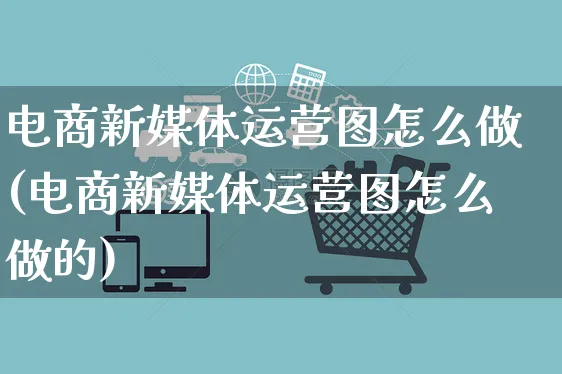 电商新媒体运营图怎么做(电商新媒体运营图怎么做的)